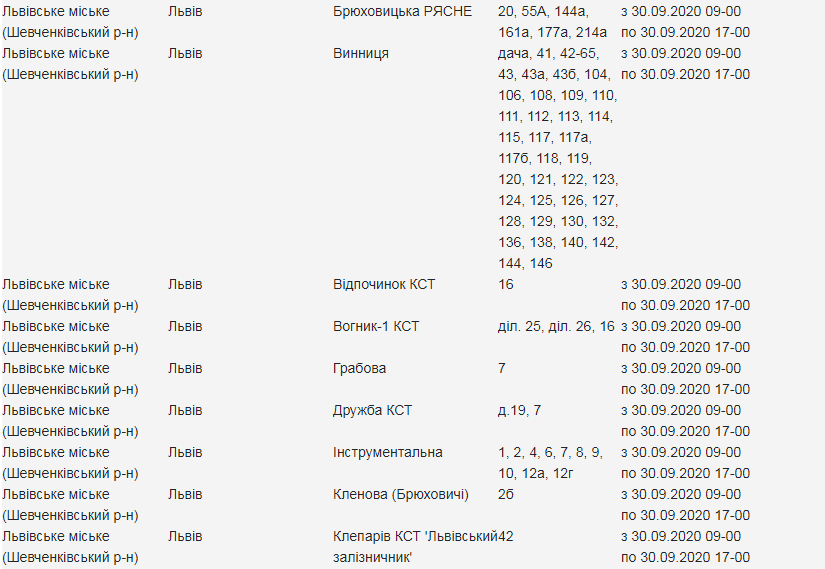 | | | | | |
|---|---|---|---|---|
| Львівське міське (Шевченківський р-н) | Львів | Брюховицька РЯСНЕ | 20, 55А, 144а, 161а, 177а, 214а | з 30.09.2020 09-00 по 30.09.2020 17-00 |
| Львівське міське (Шевченківський р-н) | Львів | Винниця | дача, 41, 42-65, 43, 43а, 43б, 104, 106, 108, 109, 110, 111, 112, 113, 114, 115, 117, 117а, 117б, 118, 119, 120, 121, 122, 123, 124, 125, 126, 127, 128, 129, 130, 132, 136, 138, 140, 142, 144, 146 | з 30.09.2020 09-00 по 30.09.2020 17-00 |
| Львівське міське (Шевченківський р-н) | Львів | Відпочинок КСТ | 16 | з 30.09.2020 09-00 по 30.09.2020 17-00 |
| Львівське міське (Шевченківський р-н) | Львів | Вогник-1 КСТ | діл. 25, діл. 26, 16 | з 30.09.2020 09-00 по 30.09.2020 17-00 |
| Львівське міське (Шевченківський р-н) | Львів | Грабова | 7 | з 30.09.2020 09-00 по 30.09.2020 17-00 |
| Львівське міське (Шевченківський р-н) | Львів | Дружба КСТ | д.19, 7 | з 30.09.2020 09-00 по 30.09.2020 17-00 |
| Львівське міське (Шевченківський р-н) | Львів | Інструментальна | 1, 2, 4, 6, 7, 8, 9, 10, 12а, 12г | з 30.09.2020 09-00 по 30.09.2020 17-00 |
| Львівське міське (Шевченківський р-н) | Львів | Кленова (Брюховичі) | 2б | з 30.09.2020 09-00 по 30.09.2020 17-00 |
| Львівське міське (Шевченківський р-н) | Львів | Клепарів КСТ 'Львівський залізничник' | 42 | з 30.09.2020 09-00 по 30.09.2020 17-00 |